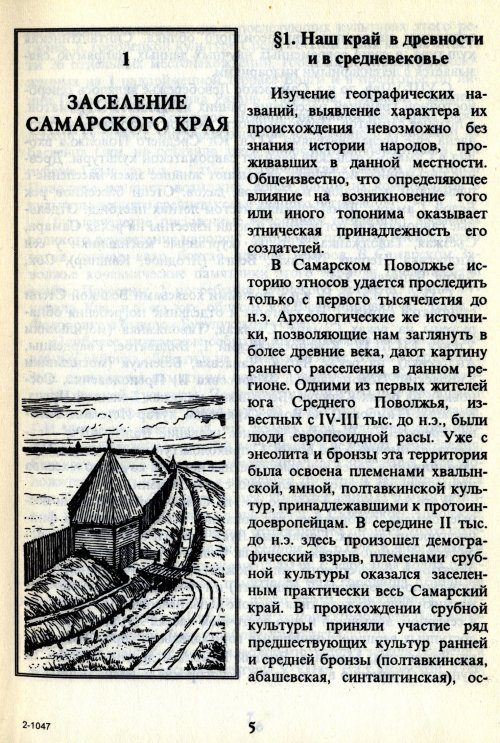 1

ЗАСЕЛЕНИЕ САМАРСКОГО КРАЯ

§1. Наш край в древности и в средневековье

Изучение географических названий, выявление характера их происхождения невозможно без знания истории народов, проживавших в данной местности. Общеизвестно, что определяющее влияние на возникновение того или иного топонима оказывает этническая принадлежность его создателей.

В Самарском Поволжье историю этносов удается проследить только с первого тысячелетия до н.э. Археологические же источники, позволяющие нам заглянуть в более древние века, дают картину раннего расселения в данном регионе. Одними из первых жителей юга Среднего Поволжья, известных с IV-III тыс. до н.э., были люди европеоидной расы. Уже с энеолита и бронзы эта территория была освоена племенами хвалынской, ямной, полтавкинской культур, принадлежавшими к протоиндоевропейцам. В середине II тыс. до н.э. здесь произошел демографический взрыв, племенами срубной культуры оказался заселенным практически весь Самарский край. В происхождении срубной культуры приняли участие ряд предшествующих культур ранней и средней бронзы (полтавкинская, абашевская, синташтинская), ос-

2-1047

5